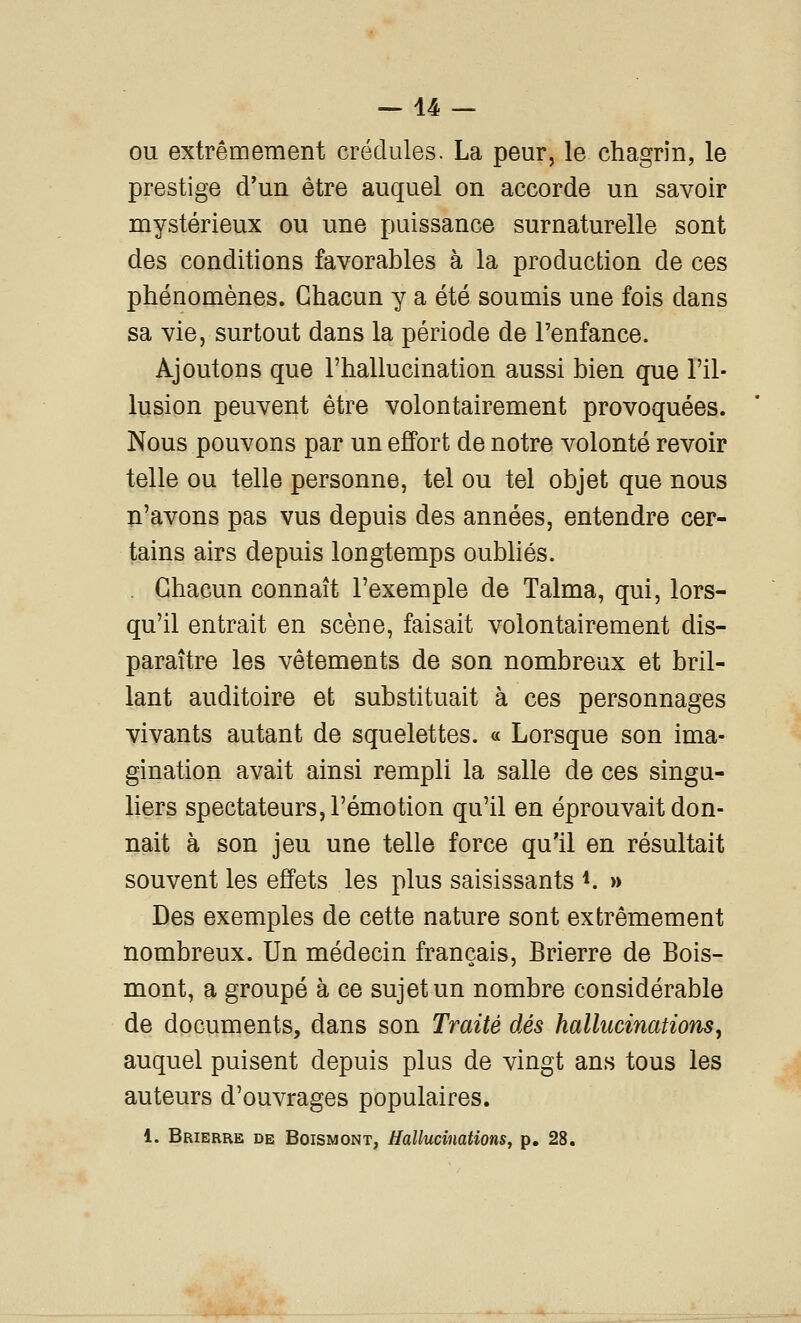 — 14 —

ou extrêmement crédules. La peur, le chagrin, le prestige d'un être auquel on accorde un savoir mystérieux ou une puissance surnaturelle sont des conditions favorables à la production de ces phénomènes. Chacun y a été soumis une fois dans sa vie, surtout dans la période de l'enfance.

Ajoutons que l'hallucination aussi bien que l'illusion peuvent être volontairement provoquées. Nous pouvons par un effort de notre volonté revoir telle ou telle personne, tel ou tel objet que nous n'avons pas vus depuis des années, entendre certains airs depuis longtemps oubliés.

Chacun connaît l'exemple de Talma, qui, lorsqu'il entrait en scène, faisait volontairement disparaître les vêtements de son nombreux et brillant auditoire et substituait à ces personnages vivants autant de squelettes. « Lorsque son imagination avait ainsi rempli la salle de ces singuliers spectateurs, l'émotion qu'il en éprouvait donnait à son jeu une telle force qu'il en résultait souvent les effets les plus saisissants $^1$. »

Des exemples de cette nature sont extrêmement nombreux. Un médecin français, Brierre de Boismont, a groupé à ce sujet un nombre considérable de documents, dans son Traité dés hallucinations, auquel puisent depuis plus de vingt ans tous les auteurs d'ouvrages populaires.

1. Brierre de Boismont, Hallucinations, p. 28.